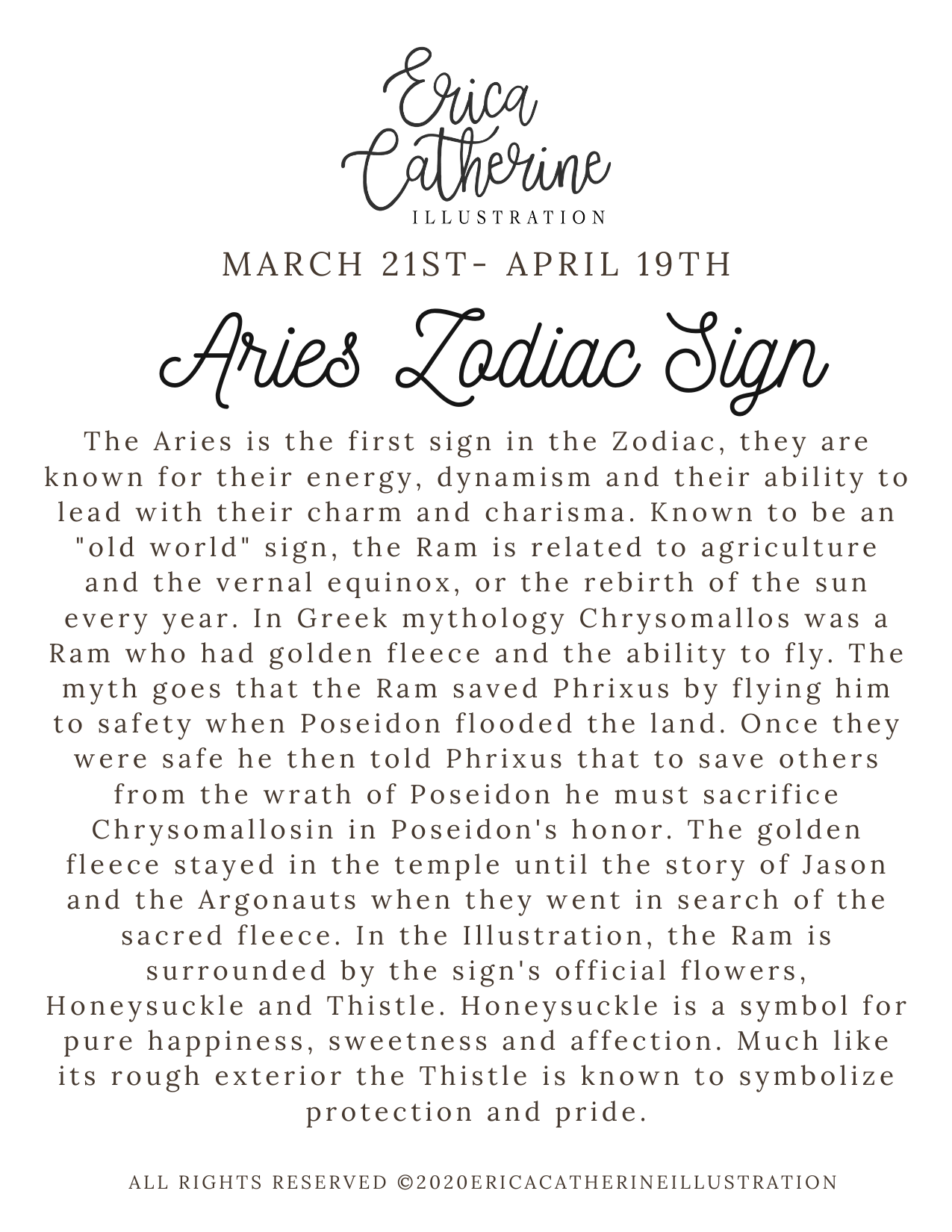 Erica
Catherine
ILLUSTRATION

MARCH 21ST- APRIL 19TH

Aries Zodiac Sign

The Aries is the first sign in the Zodiac, they are known for their energy, dynamism and their ability to lead with their charm and charisma. Known to be an "old world" sign, the Ram is related to agriculture and the vernal equinox, or the rebirth of the sun every year. In Greek mythology Chrysomallos was a Ram who had golden fleece and the ability to fly. The myth goes that the Ram saved Phrixus by flying him to safety when Poseidon flooded the land. Once they were safe he then told Phrixus that to save others from the wrath of Poseidon he must sacrifice Chrysomallosin in Poseidon's honor. The golden fleece stayed in the temple until the story of Jason and the Argonauts when they went in search of the sacred fleece. In the Illustration, the Ram is surrounded by the sign's official flowers, Honeysuckle and Thistle. Honeysuckle is a symbol for pure happiness, sweetness and affection. Much like its rough exterior the Thistle is known to symbolize protection and pride.

ALL RIGHTS RESERVED ©2020ERICACATHERINEILLUSTRATION